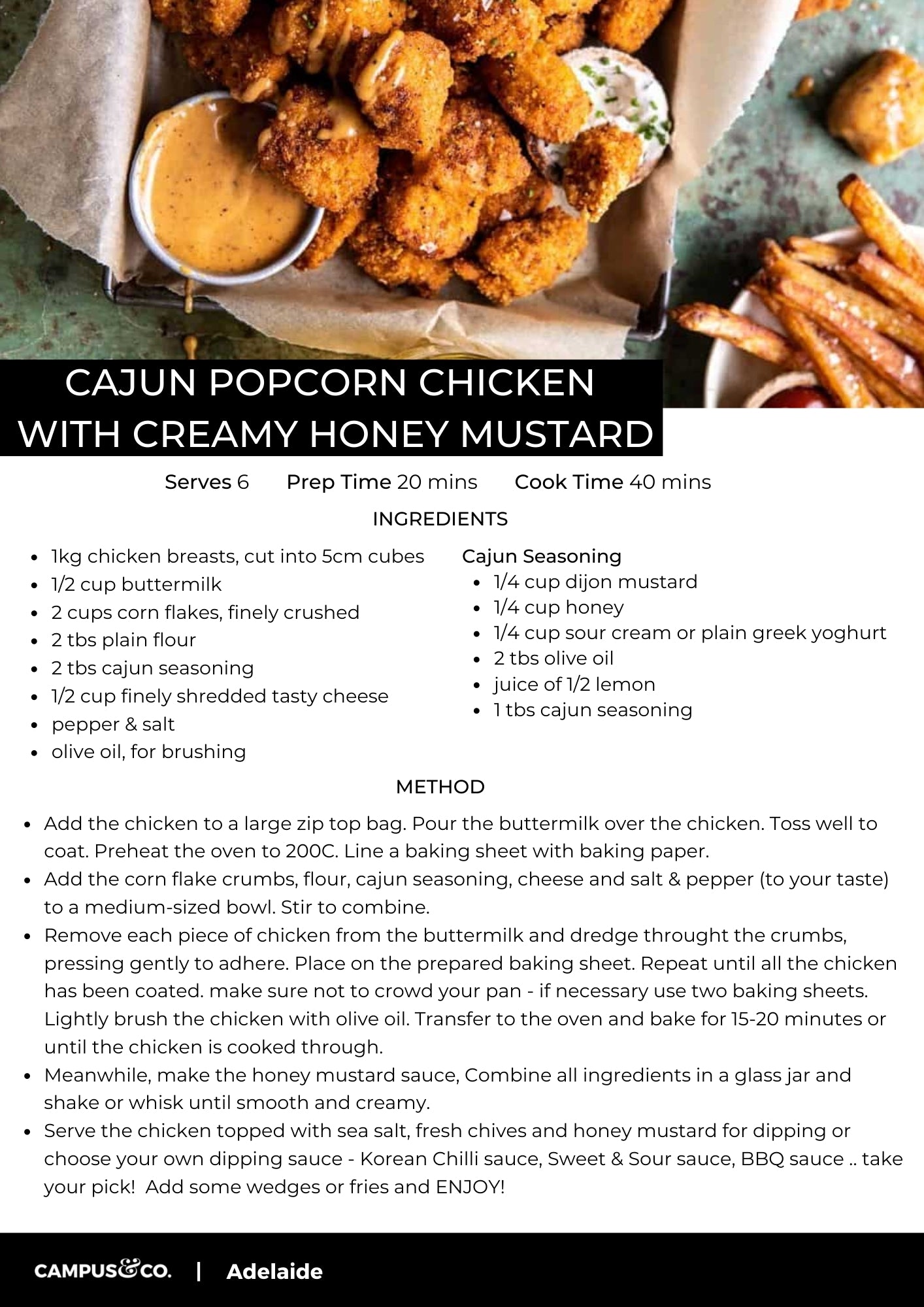 CAJUN POPCORN CHICKEN WITH CREAMY HONEY MUSTARD

Serves 6 Prep Time 20 mins Cook Time 40 mins

INGREDIENTS

- 1kg chicken breasts, cut into 5cm cubes
- 1/2 cup buttermilk
- 2 cups corn flakes, finely crushed
- 2 tbs plain flour
- 2 tbs cajun seasoning
- 1/2 cup finely shredded tasty cheese
- pepper & salt
- olive oil, for brushing

Cajun Seasoning
- 1/4 cup dijon mustard
- 1/4 cup honey
- 1/4 cup sour cream or plain greek yoghurt
- 2 tbs olive oil
- juice of 1/2 lemon
- 1 tbs cajun seasoning

METHOD

- Add the chicken to a large zip top bag. Pour the buttermilk over the chicken. Toss well to coat. Preheat the oven to 200C. Line a baking sheet with baking paper.
- Add the corn flake crumbs, flour, cajun seasoning, cheese and salt & pepper (to your taste) to a medium-sized bowl. Stir to combine.
- Remove each piece of chicken from the buttermilk and dredge throught the crumbs, pressing gently to adhere. Place on the prepared baking sheet. Repeat until all the chicken has been coated. make sure not to crowd your pan - if necessary use two baking sheets. Lightly brush the chicken with olive oil. Transfer to the oven and bake for 15-20 minutes or until the chicken is cooked through.
- Meanwhile, make the honey mustard sauce, Combine all ingredients in a glass jar and shake or whisk until smooth and creamy.
- Serve the chicken topped with sea salt, fresh chives and honey mustard for dipping or choose your own dipping sauce - Korean Chilli sauce, Sweet & Sour sauce, BBQ sauce .. take your pick! Add some wedges or fries and ENJOY!

CAMPUS&CO. | Adelaide